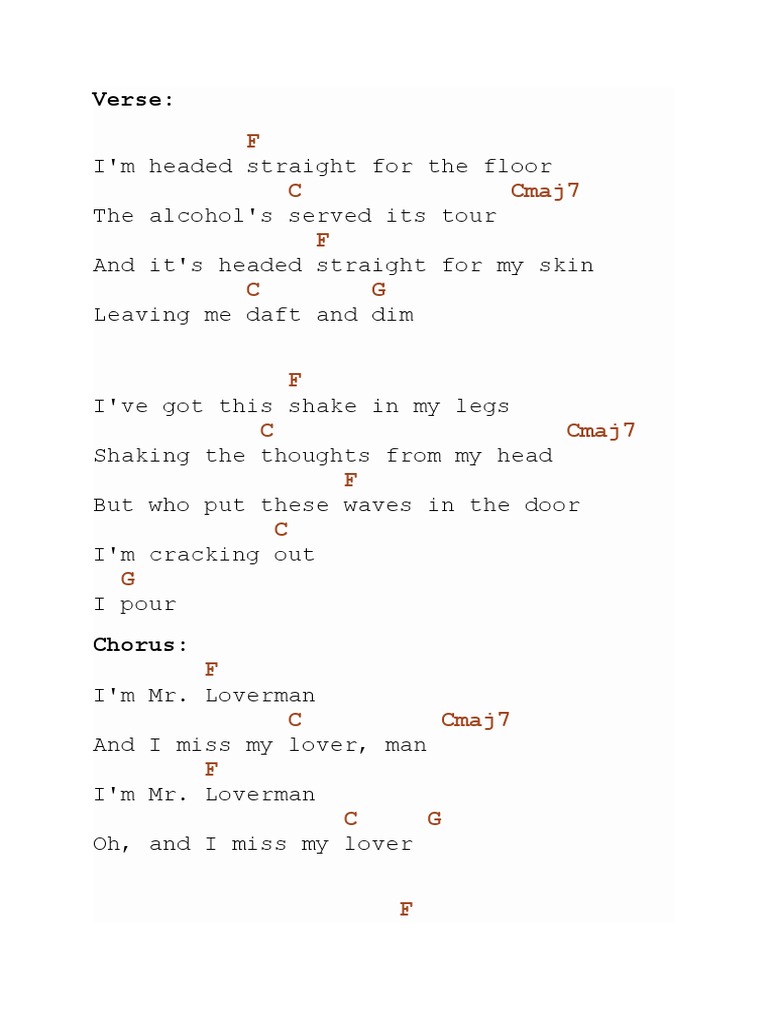 Verse:

F
I'm headed straight for the floor
C Cmaj7
The alcohol's served its tour
F
And it's headed straight for my skin
C G
Leaving me daft and dim

F
I've got this shake in my legs
C Cmaj7
Shaking the thoughts from my head
F
But who put these waves in the door
C
I'm cracking out
G
I pour

Chorus:
F
I'm Mr. Loverman
C Cmaj7
And I miss my lover, man
F
I'm Mr. Loverman
C G
Oh, and I miss my lover

F